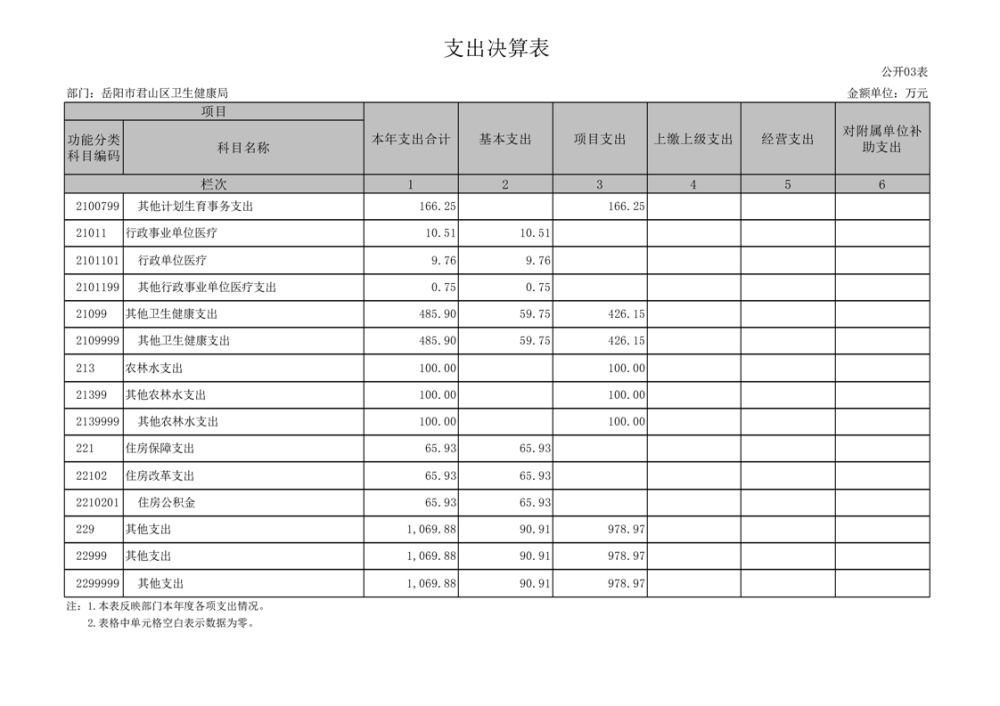 支出决算表

公开03表

部门：岳阳市君山区卫生健康局

金额单位：万元

| 项目 | | 本年支出合计 | 基本支出 | 项目支出 | 上缴上级支出 | 经营支出 | 对附属单位补助支出 |
|---|---|---|---|---|---|---|---|
| 功能分类科目编码 | 科目名称 | | | | | | |
| 栏次 | | 1 | 2 | 3 | 4 | 5 | 6 |
| 2100799 | 其他计划生育事务支出 | 166.25 | | 166.25 | | | |
| 21011 | 行政事业单位医疗 | 10.51 | 10.51 | | | | |
| 2101101 | 行政单位医疗 | 9.76 | 9.76 | | | | |
| 2101199 | 其他行政事业单位医疗支出 | 0.75 | 0.75 | | | | |
| 21099 | 其他卫生健康支出 | 485.90 | 59.75 | 426.15 | | | |
| 2109999 | 其他卫生健康支出 | 485.90 | 59.75 | 426.15 | | | |
| 213 | 农林水支出 | 100.00 | | 100.00 | | | |
| 21399 | 其他农林水支出 | 100.00 | | 100.00 | | | |
| 2139999 | 其他农林水支出 | 100.00 | | 100.00 | | | |
| 221 | 住房保障支出 | 65.93 | 65.93 | | | | |
| 22102 | 住房改革支出 | 65.93 | 65.93 | | | | |
| 2210201 | 住房公积金 | 65.93 | 65.93 | | | | |
| 229 | 其他支出 | 1,069.88 | 90.91 | 978.97 | | | |
| 22999 | 其他支出 | 1,069.88 | 90.91 | 978.97 | | | |
| 2299999 | 其他支出 | 1,069.88 | 90.91 | 978.97 | | | |

注：1.本表反映部门本年度各项支出情况。
2.表格中单元格空白表示数据为零。